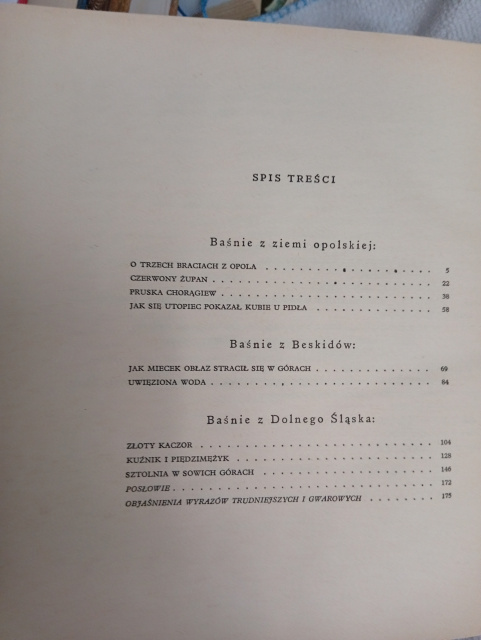 SPIS TREŚCI

Baśnie z ziemi opolskiej:

O TRZECH BRACIACH Z OPOLA 5
CZERWONY ŻUPAN 22
PRUSKA CHORĄGIEW 38
JAK SIĘ UTOPIEC POKAZAŁ KUBIE U PIDŁA 58

Baśnie z Beskidów:

JAK MIECEK OBŁAZ STRACIŁ SIĘ W GÓRACH 69
UWIĘZIONA WODA 84

Baśnie z Dolnego Śląska:

ZŁOTY KACZOR 104
KUŹNIK I PIĘDZIMĘŻYK 128
SZTOLNIA W SOWICH GÓRACH 146
POSŁOWIE 172
OBJAŚNIENIA WYRAZÓW TRUDNIEJSZYCH I GWAROWYCH 175